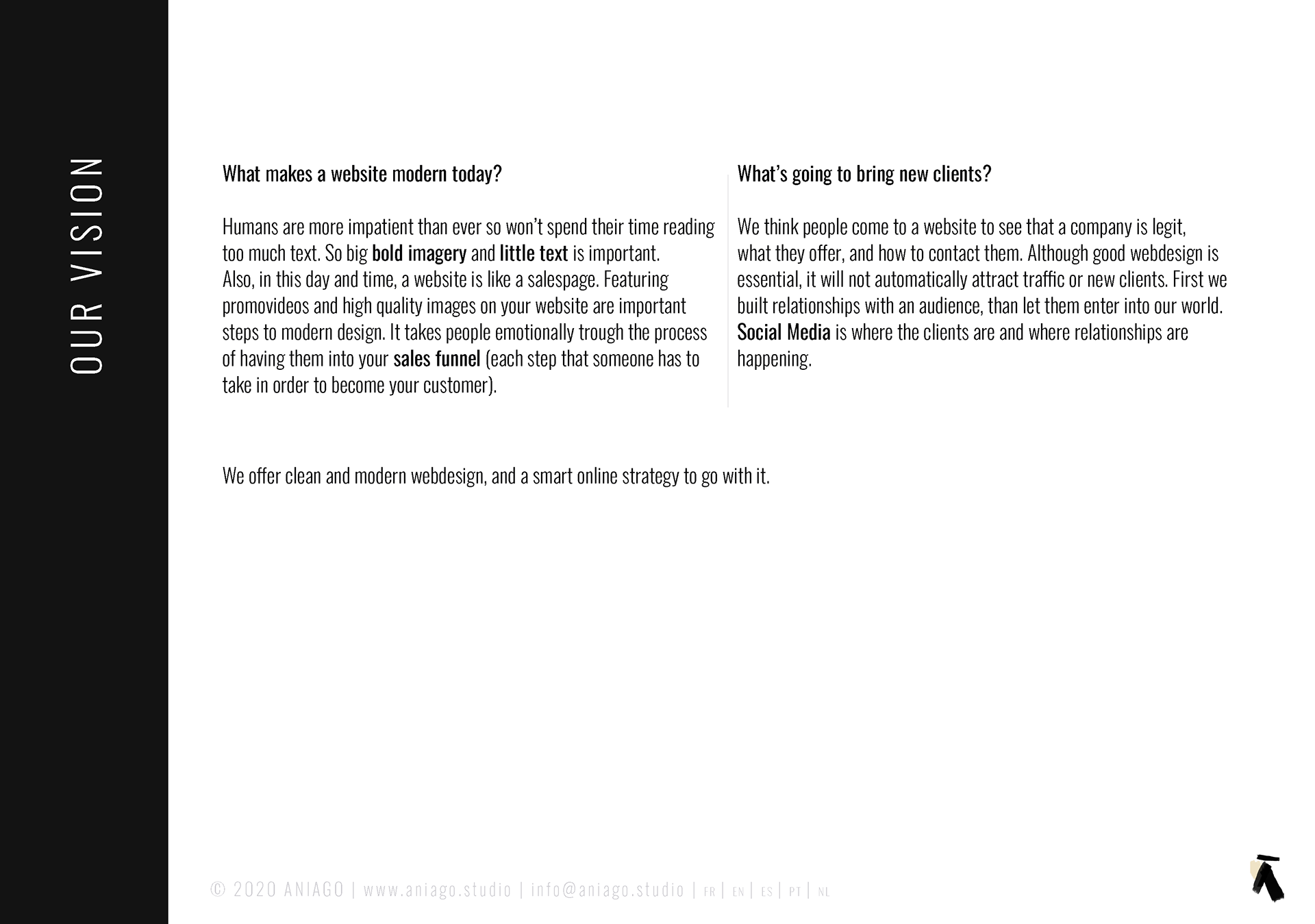 OUR VISION

What makes a website modern today?

Humans are more impatient than ever so won't spend their time reading too much text. So big bold imagery and little text is important.
Also, in this day and time, a website is like a salespage. Featuring promovideos and high quality images on your website are important steps to modern design. It takes people emotionally trough the process of having them into your sales funnel (each step that someone has to take in order to become your customer).

What's going to bring new clients?

We think people come to a website to see that a company is legit, what they offer, and how to contact them. Although good webdesign is essential, it will not automatically attract traffic or new clients. First we built relationships with an audience, than let them enter into our world. Social Media is where the clients are and where relationships are happening.

We offer clean and modern webdesign, and a smart online strategy to go with it.

© 2020 ANIAGO | www.aniago.studio | info@aniago.studio | FR | EN | ES | PT | NL